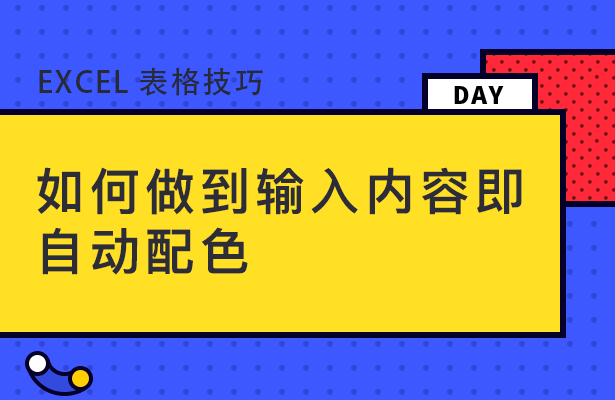 EXCEL 表格技巧

DAY

如何做到输入内容即自动配色